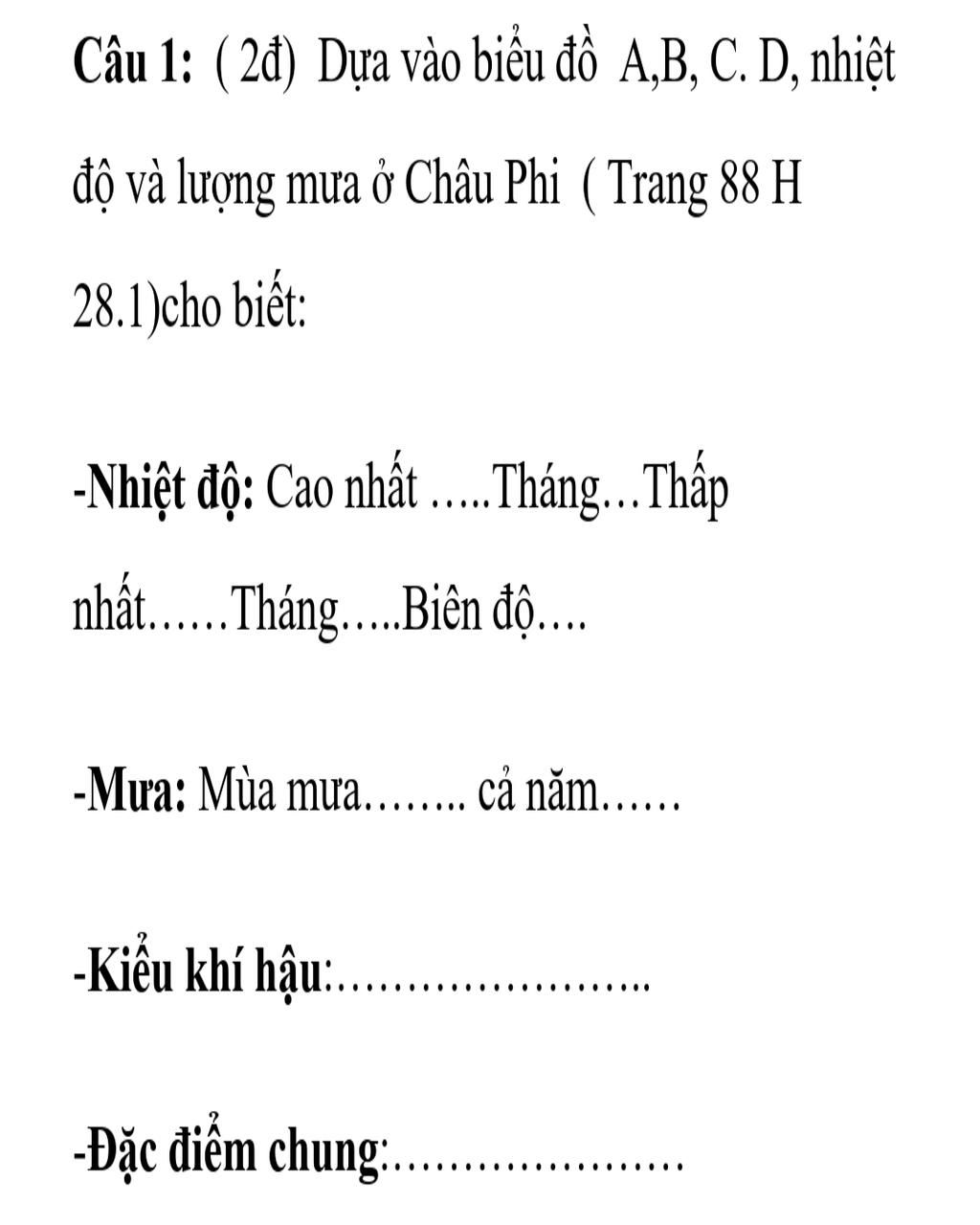 Câu 1: ( 2đ) Dựa vào biểu đồ A,B, C. D, nhiệt độ và lượng mưa ở Châu Phi ( Trang 88 H 28.1)cho biết:

-Nhiệt độ: Cao nhất …..Tháng…Thấp nhất……Tháng…..Biên độ….

-Mưa: Mùa mưa…….. cả năm……

-Kiểu khí hậu:…………………..

-Đặc điểm chung:…………………